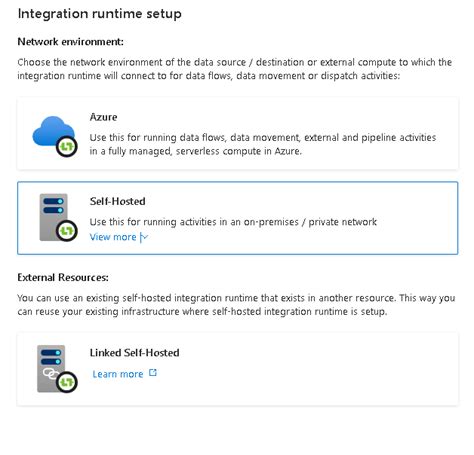 Integration runtime setup

Network environment:

Choose the network environment of the data source / destination or external compute to which the integration runtime will connect to for data flows, data movement or dispatch activities:

Azure

Use this for running data flows, data movement, external and pipeline activities in a fully managed, serverless compute in Azure.

Self-Hosted

Use this for running activities in an on-premises / private network

View more

External Resources:

You can use an existing self-hosted integration runtime that exists in another resource. This way you can reuse your existing infrastructure where self-hosted integration runtime is setup.

Linked Self-Hosted

Learn more